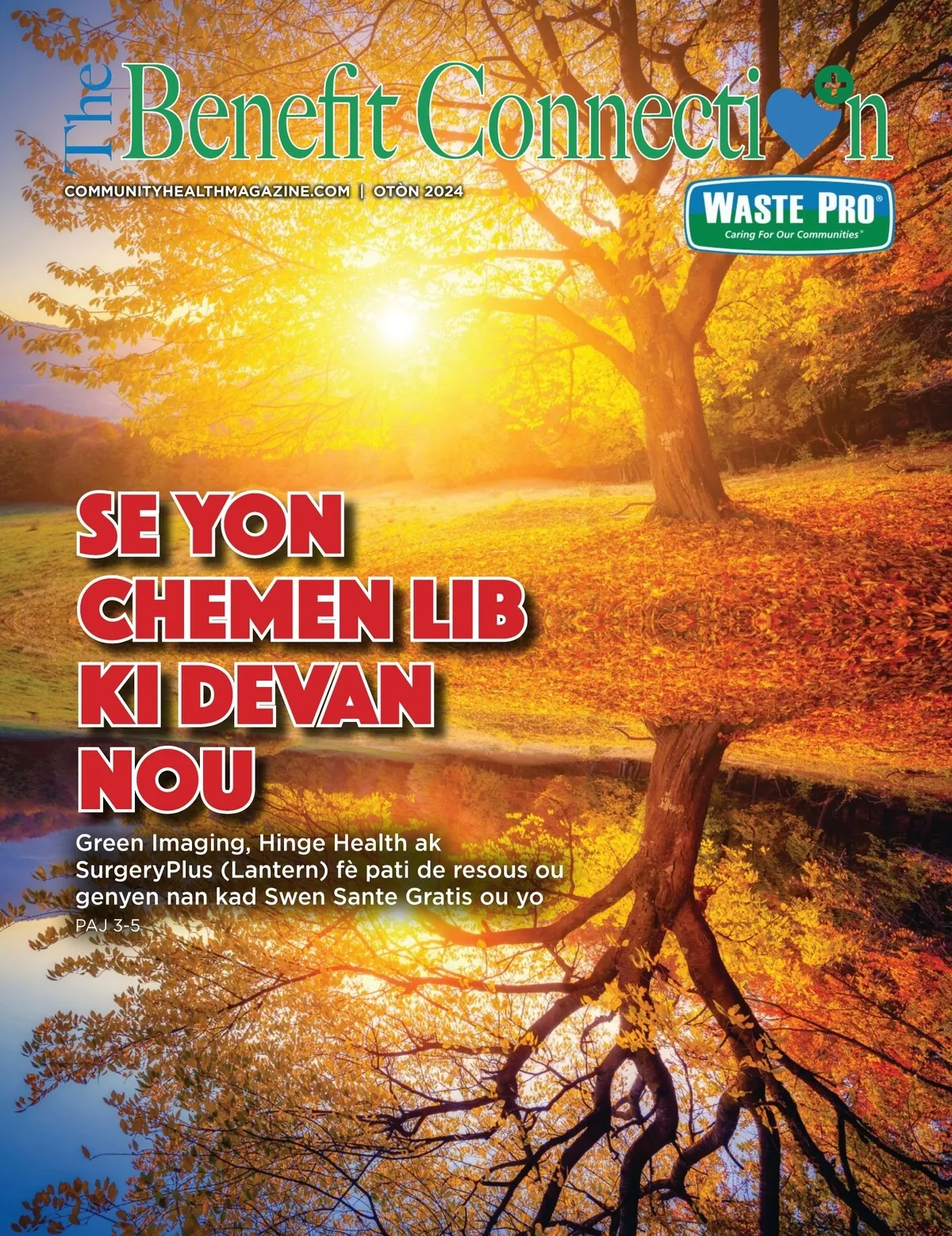 The Benefit Connection

COMMUNITYHEALTHMAGAZINE.COM | OTÒN 2024

WASTE PRO®
Caring For Our Communities®

SE YON CHEMEN LIB KI DEVAN NOU

Green Imaging, Hinge Health ak SurgeryPlus (Lantern) fè pati de resous ou genyen nan kad Swen Sante Gratis ou yo

PAJ 3-5